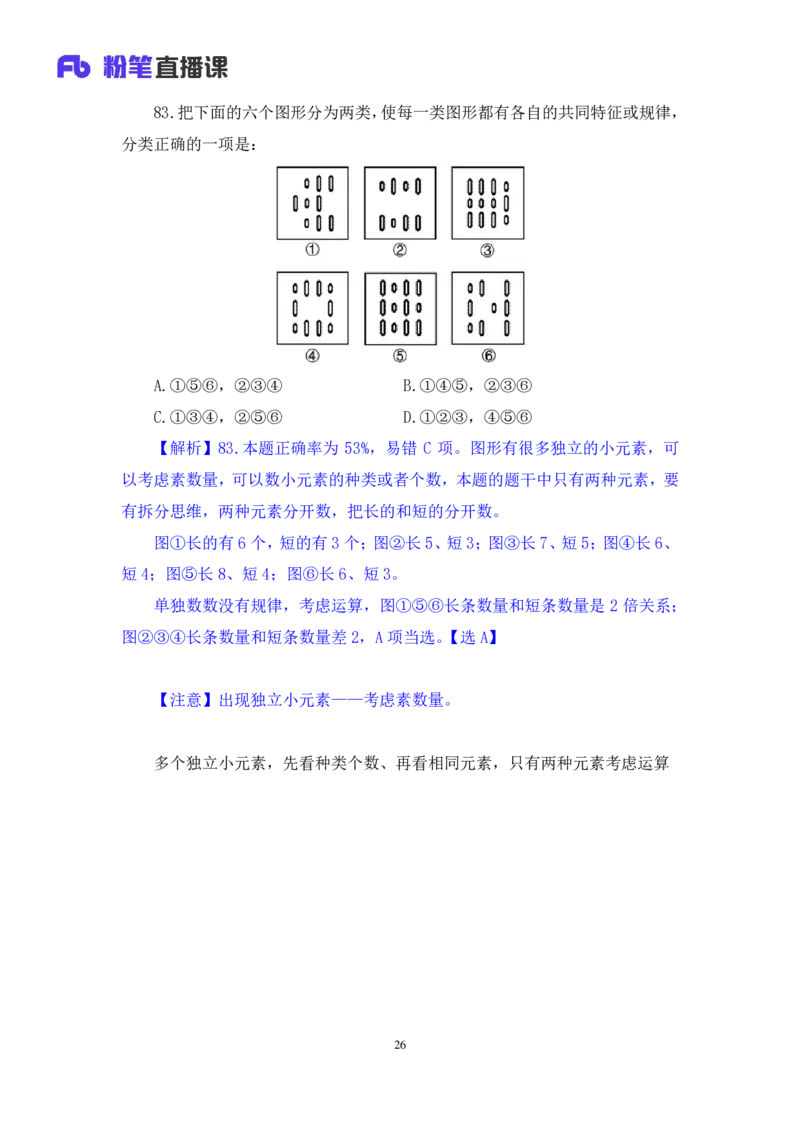 Fb 粉笔直播课

83.把下面的六个图形分为两类，使每一类图形都有各自的共同特征或规律，分类正确的一项是：

①　②　③

④　⑤　⑥

A.①⑤⑥，②③④　　B.①④⑤，②③⑥

C.①③④，②⑤⑥　　D.①②③，④⑤⑥

【解析】83.本题正确率为 53%，易错 C 项。图形有很多独立的小元素，可以考虑素数量，可以数小元素的种类或者个数，本题的题干中只有两种元素，要有拆分思维，两种元素分开数，把长的和短的分开数。

图①长的有 6 个，短的有 3 个；图②长 5、短 3；图③长 7、短 5；图④长 6、短 4；图⑤长 8、短 4；图⑥长 6、短 3。

单独数数没有规律，考虑运算，图①⑤⑥长条数量和短条数量是 2 倍关系；图②③④长条数量和短条数量差 2，A 项当选。【选 A】

【注意】出现独立小元素——考虑素数量。

多个独立小元素，先看种类个数、再看相同元素，只有两种元素考虑运算

26